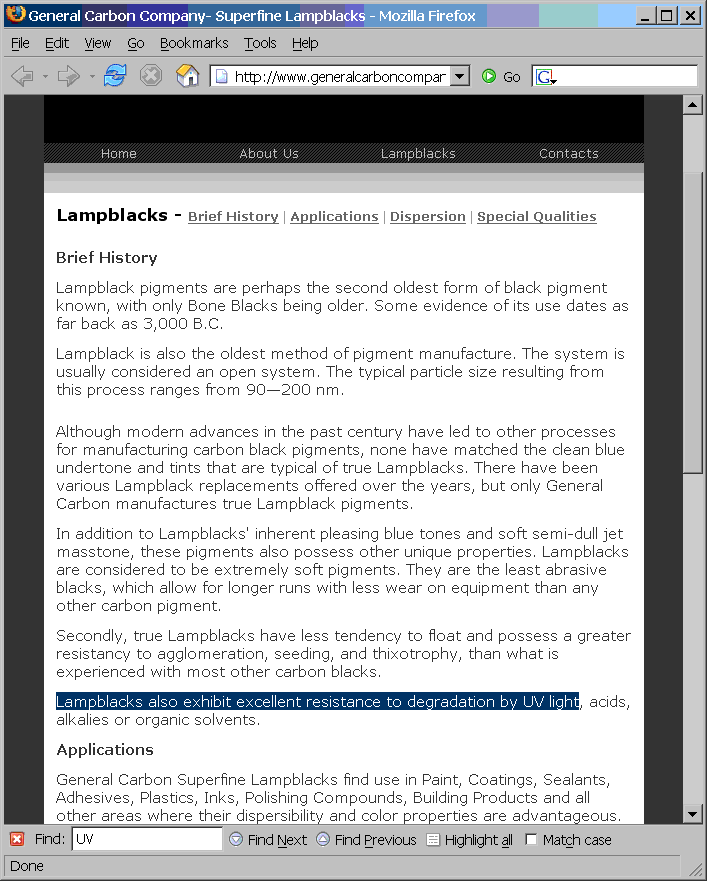 General Carbon Company- Superfine Lampblacks - Mozilla Firefox

File Edit View Go Bookmarks Tools Help

http://www.generalcarboncompar Go

Home About Us Lampblacks Contacts

Lampblacks - Brief History | Applications | Dispersion | Special Qualities

Brief History

Lampblack pigments are perhaps the second oldest form of black pigment known, with only Bone Blacks being older. Some evidence of its use dates as far back as 3,000 B.C.

Lampblack is also the oldest method of pigment manufacture. The system is usually considered an open system. The typical particle size resulting from this process ranges from 90—200 nm.

Although modern advances in the past century have led to other processes for manufacturing carbon black pigments, none have matched the clean blue undertone and tints that are typical of true Lampblacks. There have been various Lampblack replacements offered over the years, but only General Carbon manufactures true Lampblack pigments.

In addition to Lampblacks' inherent pleasing blue tones and soft semi-dull jet masstone, these pigments also possess other unique properties. Lampblacks are considered to be extremely soft pigments. They are the least abrasive blacks, which allow for longer runs with less wear on equipment than any other carbon pigment.

Secondly, true Lampblacks have less tendency to float and possess a greater resistancy to agglomeration, seeding, and thixotrophy, than what is experienced with most other carbon blacks.

Lampblacks also exhibit excellent resistance to degradation by UV light, acids, alkalies or organic solvents.

Applications

General Carbon Superfine Lampblacks find use in Paint, Coatings, Sealants, Adhesives, Plastics, Inks, Polishing Compounds, Building Products and all other areas where their dispersibility and color properties are advantageous.

Find: UV Find Next Find Previous Highlight all Match case

Done